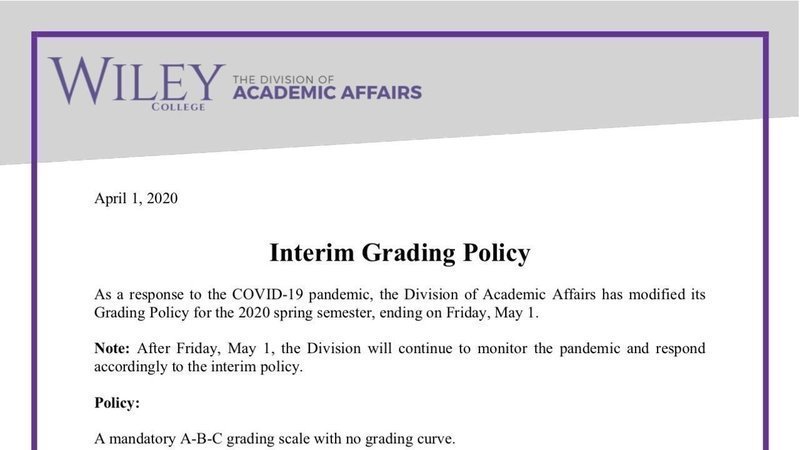 WILEY
COLLEGE
THE DIVISION OF
ACADEMIC AFFAIRS

April 1, 2020

Interim Grading Policy

As a response to the COVID-19 pandemic, the Division of Academic Affairs has modified its Grading Policy for the 2020 spring semester, ending on Friday, May 1.

Note: After Friday, May 1, the Division will continue to monitor the pandemic and respond accordingly to the interim policy.

Policy:

A mandatory A-B-C grading scale with no grading curve.